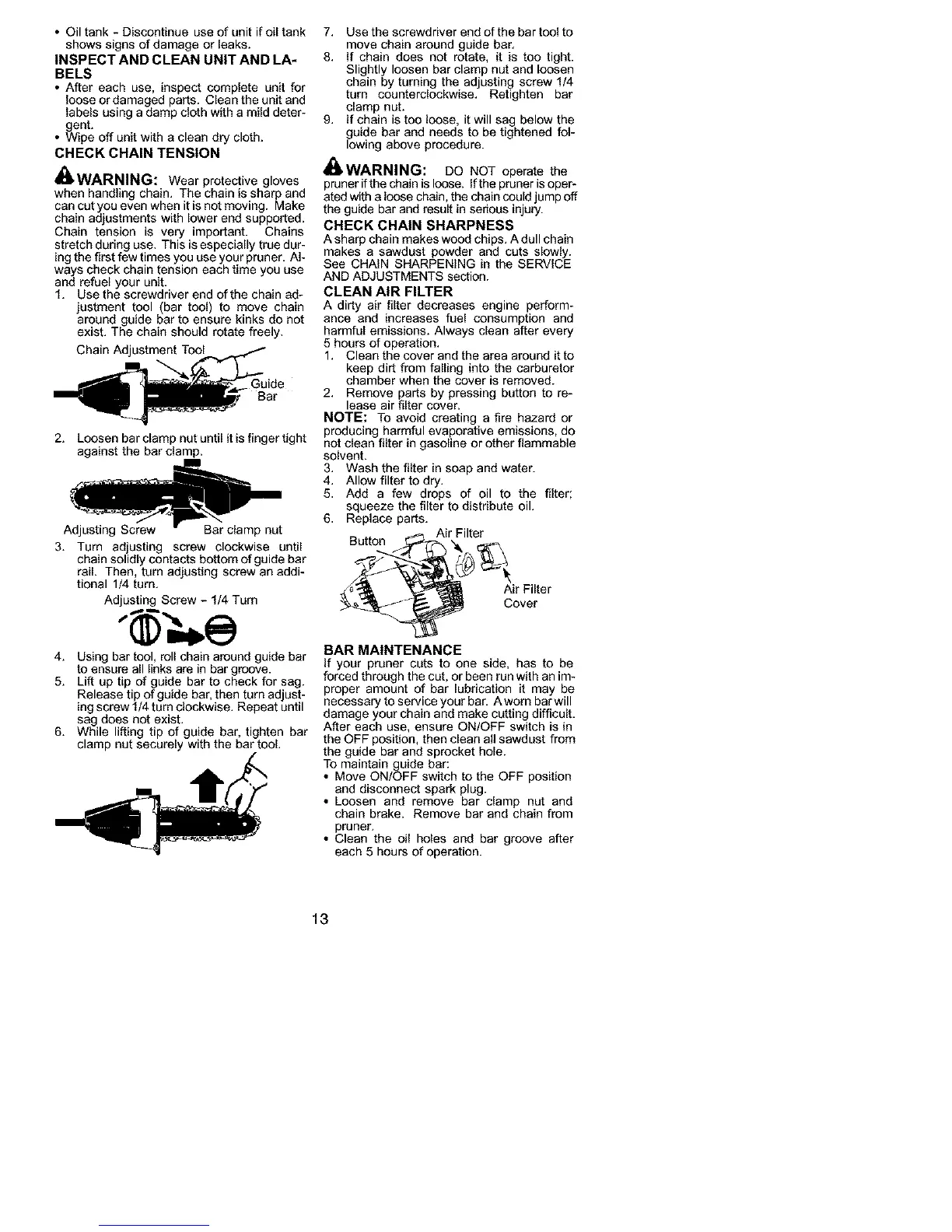 • Oil tank - Discontinue use of unit if oil tank shows signs of damage or leaks.

INSPECT AND CLEAN UNIT AND LABELS

• After each use, inspect complete unit for loose or damaged parts. Clean the unit and labels using a damp cloth with a mild detergent.
• Wipe off unit with a clean dry cloth.

CHECK CHAIN TENSION

WARNING: Wear protective gloves when handling chain. The chain is sharp and can cut you even when it is not moving. Make chain adjustments with lower end supported.

Chain tension is very important. Chains stretch during use. This is especially true during the first few times you use your pruner. Always check chain tension each time you use and refuel your unit.

1. Use the screwdriver end of the chain adjustment tool (bar tool) to move chain around guide bar to ensure kinks do not exist. The chain should rotate freely.

Chain Adjustment Tool

Guide Bar

2. Loosen bar clamp nut until it is finger tight against the bar clamp.

Adjusting Screw

Bar clamp nut

3. Turn adjusting screw clockwise until chain solidly contacts bottom of guide bar rail. Then, turn adjusting screw an additional 1/4 turn.

Adjusting Screw - 1/4 Turn

4. Using bar tool, roll chain around guide bar to ensure all links are in bar groove.
5. Lift up tip of guide bar to check for sag. Release tip of guide bar, then turn adjusting screw 1/4 turn clockwise. Repeat until sag does not exist.
6. While lifting tip of guide bar, tighten bar clamp nut securely with the bar tool.
7. Use the screwdriver end of the bar tool to move chain around guide bar.
8. If chain does not rotate, it is too tight. Slightly loosen bar clamp nut and loosen chain by turning the adjusting screw 1/4 turn counterclockwise. Retighten bar clamp nut.
9. If chain is too loose, it will sag below the guide bar and needs to be tightened following above procedure.

WARNING: DO NOT operate the pruner if the chain is loose. If the pruner is operated with a loose chain, the chain could jump off the guide bar and result in serious injury.

CHECK CHAIN SHARPNESS

A sharp chain makes wood chips. A dull chain makes a sawdust powder and cuts slowly. See CHAIN SHARPENING in the SERVICE AND ADJUSTMENTS section.

CLEAN AIR FILTER

A dirty air filter decreases engine performance and increases fuel consumption and harmful emissions. Always clean after every 5 hours of operation.

1. Clean the cover and the area around it to keep dirt from falling into the carburetor chamber when the cover is removed.
2. Remove parts by pressing button to release air filter cover.

NOTE: To avoid creating a fire hazard or producing harmful evaporative emissions, do not clean filter in gasoline or other flammable solvent.

3. Wash the filter in soap and water.
4. Allow filter to dry.
5. Add a few drops of oil to the filter; squeeze the filter to distribute oil.
6. Replace parts.

Button

Air Filter

Air Filter Cover

BAR MAINTENANCE

If your pruner cuts to one side, has to be forced through the cut, or been run with an improper amount of bar lubrication it may be necessary to service your bar. A worn bar will damage your chain and make cutting difficult.

After each use, ensure ON/OFF switch is in the OFF position, then clean all sawdust from the guide bar and sprocket hole.

To maintain guide bar:
• Move ON/OFF switch to the OFF position and disconnect spark plug.
• Loosen and remove bar clamp nut and chain brake. Remove bar and chain from pruner.
• Clean the oil holes and bar groove after each 5 hours of operation.

13